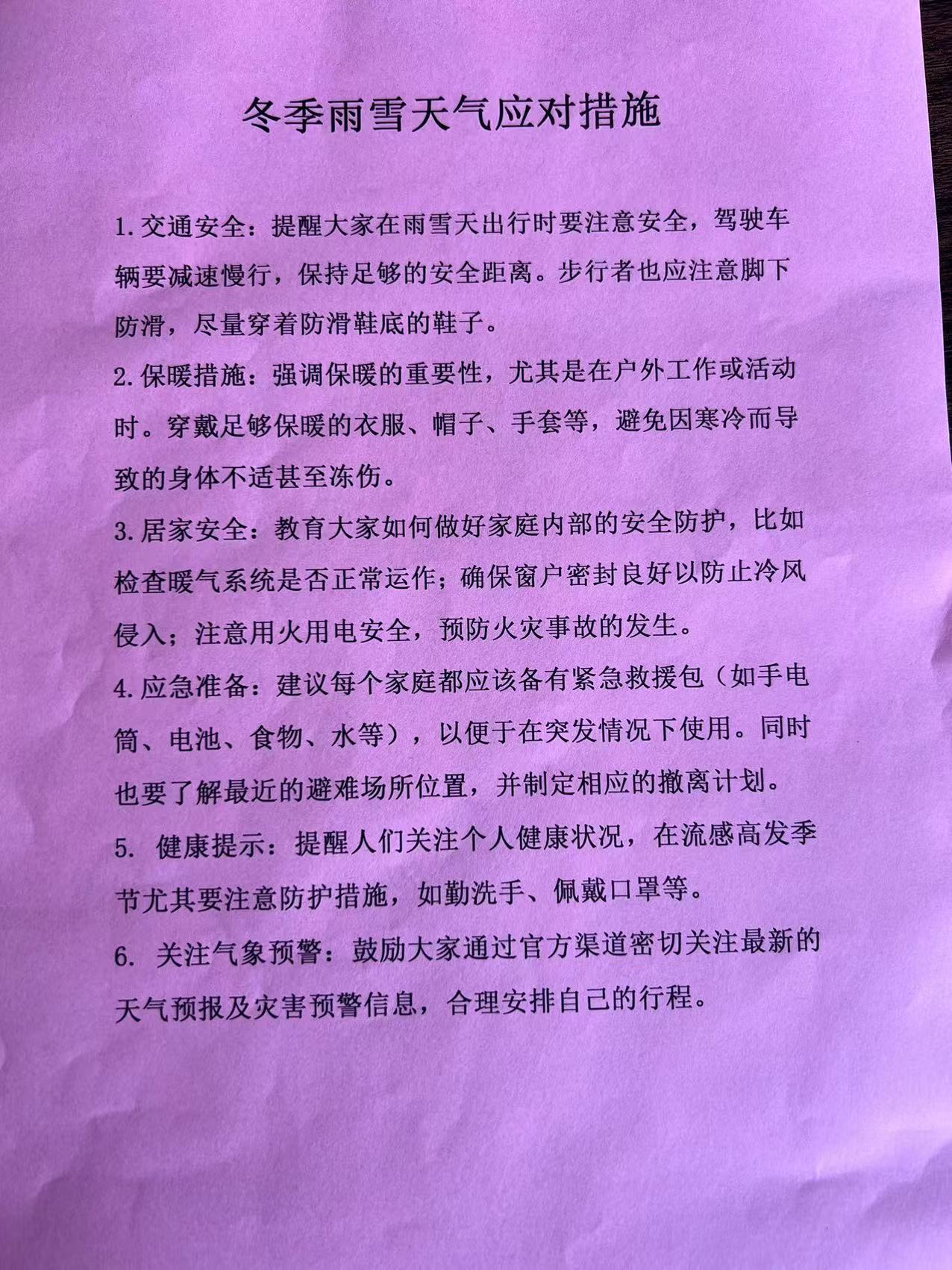 冬季雨雪天气应对措施

1.交通安全：提醒大家在雨雪天出行时要注意安全，驾驶车辆要减速慢行，保持足够的安全距离。步行者也应注意脚下防滑，尽量穿着防滑鞋底的鞋子。

2.保暖措施：强调保暖的重要性，尤其是在户外工作或活动时。穿戴足够保暖的衣服、帽子、手套等，避免因寒冷而导致的身体不适甚至冻伤。

3.居家安全：教育大家如何做好家庭内部的安全防护，比如检查暖气系统是否正常运作；确保窗户密封良好以防止冷风侵入；注意用火用电安全，预防火灾事故的发生。

4.应急准备：建议每个家庭都应该备有紧急救援包（如手电筒、电池、食物、水等），以便于在突发情况下使用。同时也要了解最近的避难场所位置，并制定相应的撤离计划。

5. 健康提示：提醒人们关注个人健康状况，在流感高发季节尤其要注意防护措施，如勤洗手、佩戴口罩等。

6. 关注气象预警：鼓励大家通过官方渠道密切关注最新的天气预报及灾害预警信息，合理安排自己的行程。